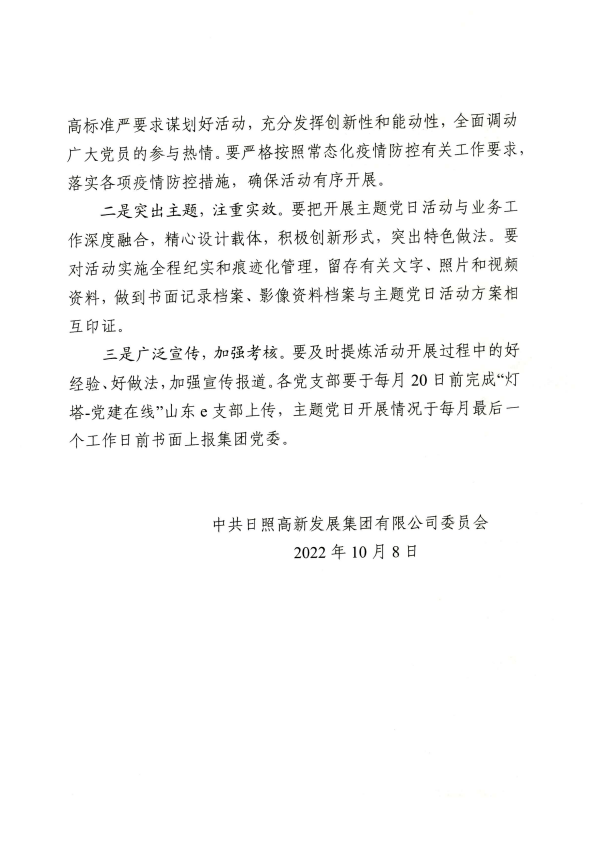 高标准严要求谋划好活动，充分发挥创新性和能动性，全面调动广大党员的参与热情。要严格按照常态化疫情防控有关工作要求，落实各项疫情防控措施，确保活动有序开展。

二是突出主题，注重实效。要把开展主题党日活动与业务工作深度融合，精心设计载体，积极创新形式，突出特色做法。要对活动实施全程纪实和痕迹化管理，留存有关文字、照片和视频资料，做到书面记录档案、影像资料档案与主题党日活动方案相互印证。

三是广泛宣传，加强考核。要及时提炼活动开展过程中的好经验、好做法，加强宣传报道。各党支部要于每月20日前完成“灯塔-党建在线”山东e支部上传，主题党日开展情况于每月最后一个工作日前书面上报集团党委。

中共日照高新发展集团有限公司委员会
2022年10月8日